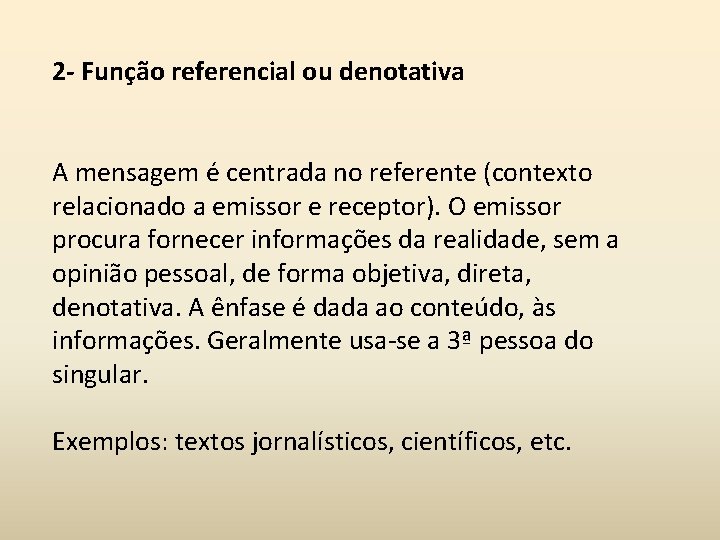 2- Função referencial ou denotativa

A mensagem é centrada no referente (contexto relacionado a emissor e receptor). O emissor procura fornecer informações da realidade, sem a opinião pessoal, de forma objetiva, direta, denotativa. A ênfase é dada ao conteúdo, às informações. Geralmente usa-se a 3ª pessoa do singular.

Exemplos: textos jornalísticos, científicos, etc.